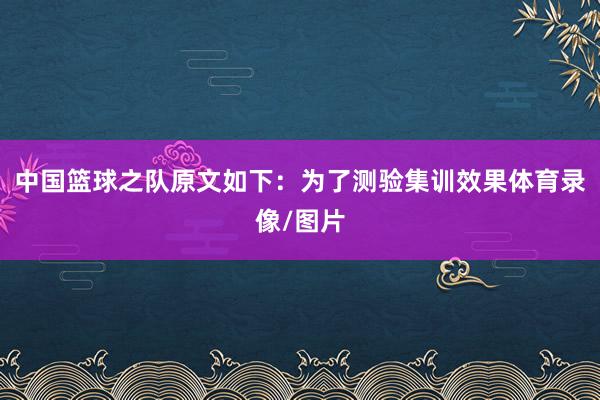 中国篮球之队原文如下：为了测验集训效果体育录像/图片